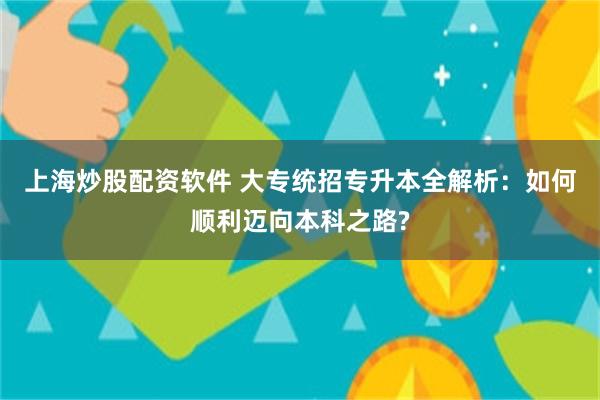 上海炒股配资软件 大专统招专升本全解析：如何顺利迈向本科之路?